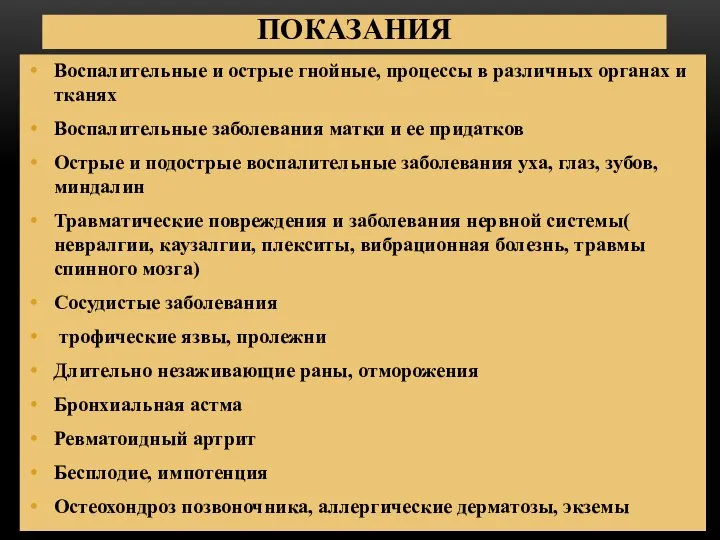 ПОКАЗАНИЯ

• Воспалительные и острые гнойные, процессы в различных органах и тканях
• Воспалительные заболевания матки и ее придатков
• Острые и подострые воспалительные заболевания уха, глаз, зубов, миндалин
• Травматические повреждения и заболевания нервной системы( невралгии, каузалгии, плекситы, вибрационная болезнь, травмы спинного мозга)
• Сосудистые заболевания
• трофические язвы, пролежни
• Длительно незаживающие раны, отморожения
• Бронхиальная астма
• Ревматоидный артрит
• Бесплодие, импотенция
• Остеохондроз позвоночника, аллергические дерматозы, экземы